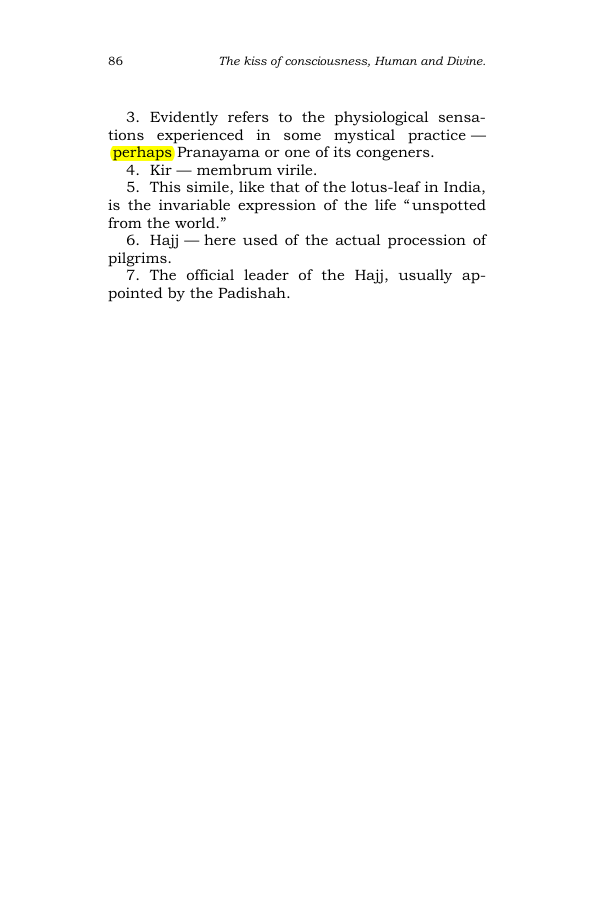 86 The kiss of consciousness, Human and Divine.

3. Evidently refers to the physiological sensations experienced in some mystical practice — perhaps Pranayama or one of its congeners.

4. Kir — membrum virile.

5. This simile, like that of the lotus-leaf in India, is the invariable expression of the life "unspotted from the world."

6. Hajj — here used of the actual procession of pilgrims.

7. The official leader of the Hajj, usually appointed by the Padishah.